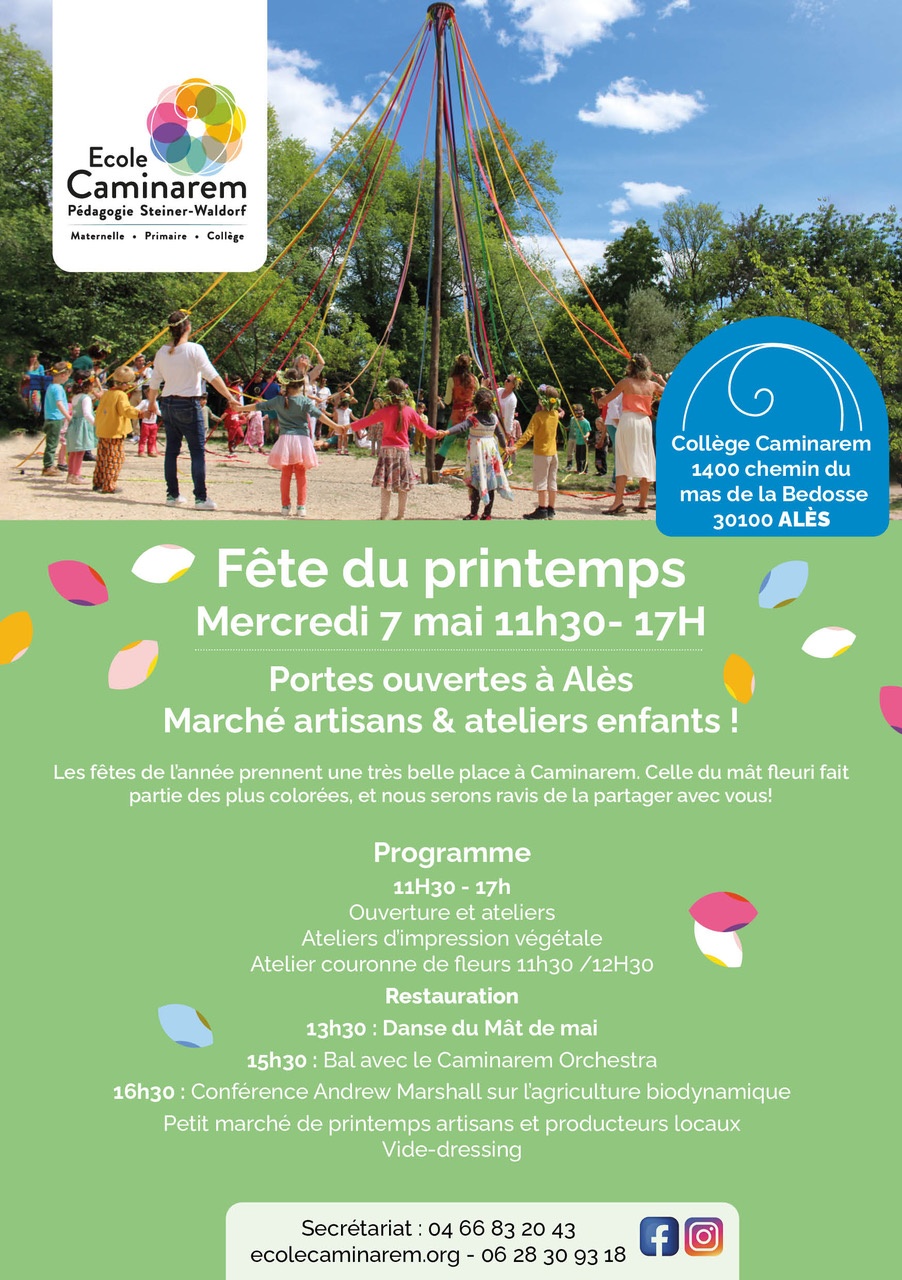 Ecole
Caminarem
Pédagogie Steiner-Waldorf
Maternelle • Primaire • Collège

Collège Caminarem
1400 chemin du mas de la Bedosse
30100 ALÈS

Fête du printemps
Mercredi 7 mai 11h30- 17H

Portes ouvertes à Alès
Marché artisans & ateliers enfants !

Les fêtes de l'année prennent une très belle place à Caminarem. Celle du mât fleuri fait partie des plus colorées, et nous serons ravis de la partager avec vous!

Programme
11H30 - 17h
Ouverture et ateliers
Ateliers d'impression végétale
Atelier couronne de fleurs 11h30 /12H30
Restauration
13h30 : Danse du Mât de mai
15h30 : Bal avec le Caminarem Orchestra
16h30 : Conférence Andrew Marshall sur l'agriculture biodynamique
Petit marché de printemps artisans et producteurs locaux
Vide-dressing

Secrétariat : 04 66 83 20 43
ecolecaminarem.org - 06 28 30 93 18